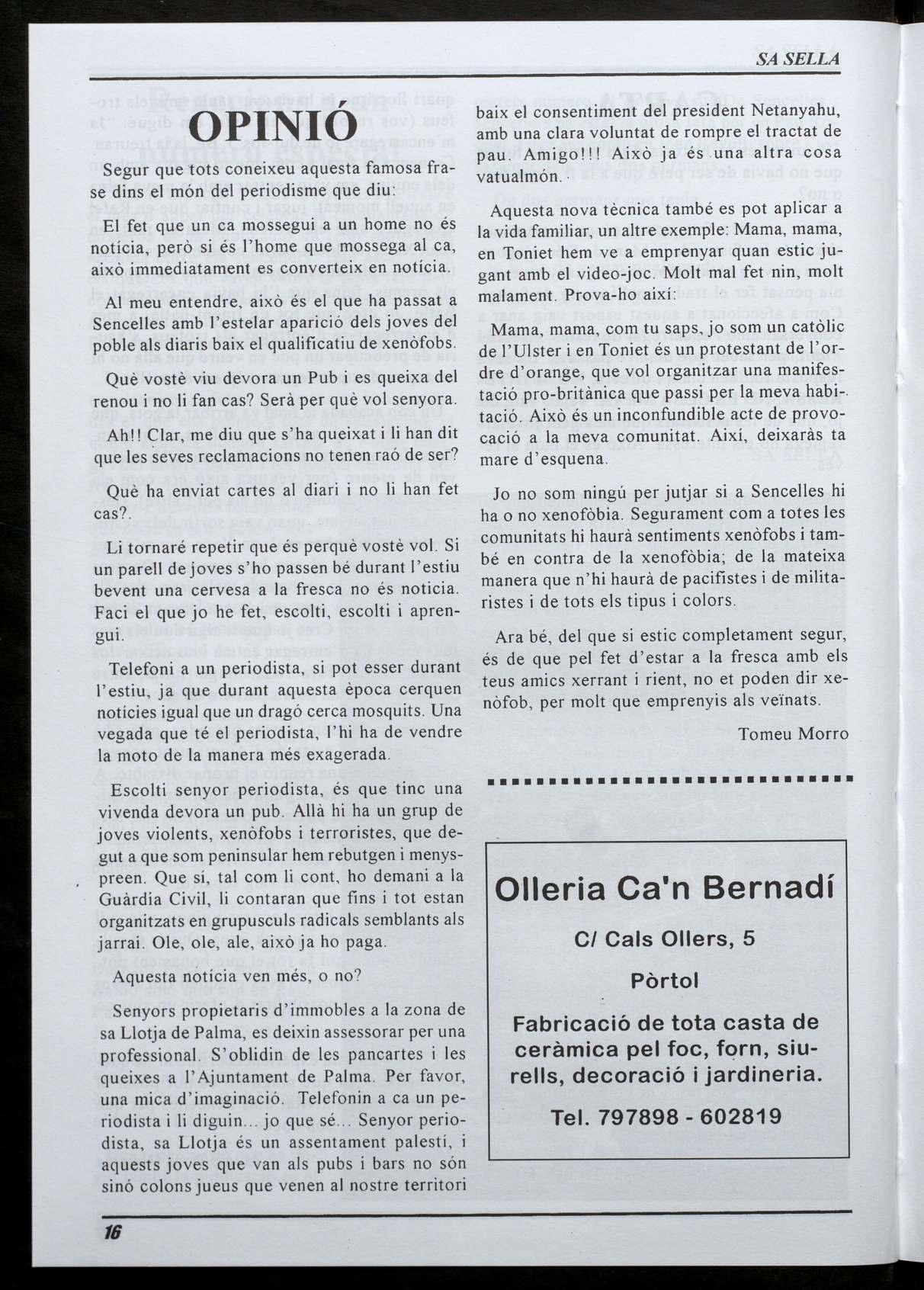 SA SELLA

OPINIÓ

Segur que tots coneixeu aquesta famosa frase dins el món del periodisme que diu:

El fet que un ca mossegui a un home no és notícia, però si és l'home que mossega al ca, això immediatament es converteix en notícia.

Al meu entendre, això és el que ha passat a Sencelles amb l'estelar aparició dels joves del poble als diaris baix el qualificatiu de xenòfobs.

Què vostè viu devora un Pub i es queixa del renou i no li fan cas? Serà per què vol senyora.

Ah!! Clar, me diu que s'ha queixat i li han dit que les seves reclamacions no tenen raó de ser?

Què ha enviat cartes al diari i no li han fet cas?.

Li tornaré repetir que és perquè vostè vol. Si un parell de joves s'ho passen bé durant l'estiu bevent una cervesa a la fresca no és noticia. Faci el que jo he fet, escolti, escolti i aprengui.

Telefoni a un periodista, si pot esser durant l'estiu, ja que durant aquesta època cerquen notícies igual que un dragó cerca mosquits. Una vegada que té el periodista, l'hi ha de vendre la moto de la manera més exagerada.

Escolti senyor periodista, és que tinc una vivenda devora un pub. Allà hi ha un grup de joves violents, xenòfobs i terroristes, que degut a que som peninsular hem rebutgen i menyspreen. Que sí, tal com li cont, ho demani a la Guàrdia Civil, li contaran que fins i tot estan organitzats en grupusculs radicals semblants als jarrai. Ole, ole, ale, això ja ho paga.

Aquesta notícia ven més, o no?

Senyors propietaris d'immobles a la zona de sa Llotja de Palma, es deixin assessorar per una professional. S'oblidin de les pancartes i les queixes a l'Ajuntament de Palma. Per favor, una mica d'imaginació. Telefonin a ca un periodista i li diguin... jo que sé... Senyor periodista, sa Llotja és un assentament palestí, i aquests joves que van als pubs i bars no són sinó colons jueus que venen al nostre territori baix el consentiment del president Netanyahu, amb una clara voluntat de rompre el tractat de pau. Amigo!!! Això ja és una altra cosa vatualmón.

Aquesta nova tècnica també es pot aplicar a la vida familiar, un altre exemple: Mama, mama, en Toniet hem ve a emprenyar quan estic jugant amb el video-joc. Molt mal fet nin, molt malament. Prova-ho així:

Mama, mama, com tu saps, jo som un catòlic de l'Ulster i en Toniet és un protestant de l'ordre d'orange, que vol organitzar una manifestació pro-britànica que passi per la meva habitació. Això és un inconfundible acte de provocació a la meva comunitat. Així, deixaràs ta mare d'esquena.

Jo no som ningú per jutjar si a Sencelles hi ha o no xenofòbia. Segurament com a totes les comunitats hi haurà sentiments xenòfobs i també en contra de la xenofòbia; de la mateixa manera que n'hi haurà de pacifistes i de militaristes i de tots els tipus i colors.

Ara bé, del que si estic completament segur, és de que pel fet d'estar a la fresca amb els teus amics xerrant i rient, no et poden dir xenòfob, per molt que emprenyis als veïnats.

Tomeu Morro

Olleria Ca'n Bernadí

C/ Cals Ollers, 5

Pòrtol

Fabricació de tota casta de ceràmica pel foc, forn, siurells, decoració i jardineria.

Tel. 797898 - 602819

16